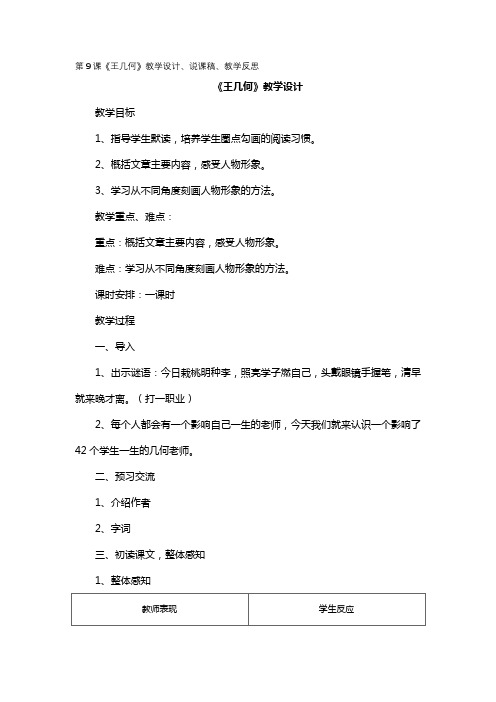 第9课《王几何》教学设计、说课稿、教学反思

《王几何》教学设计

教学目标

1、指导学生默读，培养学生圈点勾画的阅读习惯。

2、概括文章主要内容，感受人物形象。

3、学习从不同角度刻画人物形象的方法。

教学重点、难点：

重点：概括文章主要内容，感受人物形象。

难点：学习从不同角度刻画人物形象的方法。

课时安排：一课时

教学过程

一、导入

1、出示谜语：今日栽桃明种李，照亮学子燃自己，头戴眼镜手握笔，清早就来晚才离。（打一职业）

2、每个人都会有一个影响自己一生的老师，今天我们就来认识一个影响了42个学生一生的几何老师。

二、预习交流

1、介绍作者

2、字词

三、初读课文，整体感知

1、整体感知

| 教师表现 | 学生反应 |
|---|---|